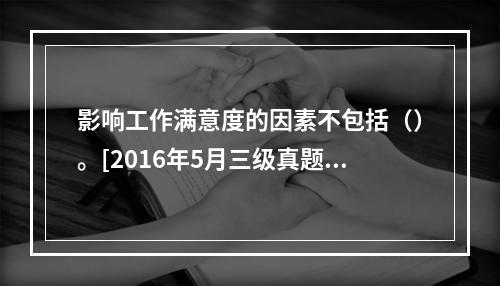 影响工作满意度的因素不包括（）。[2016年5月三级真题...